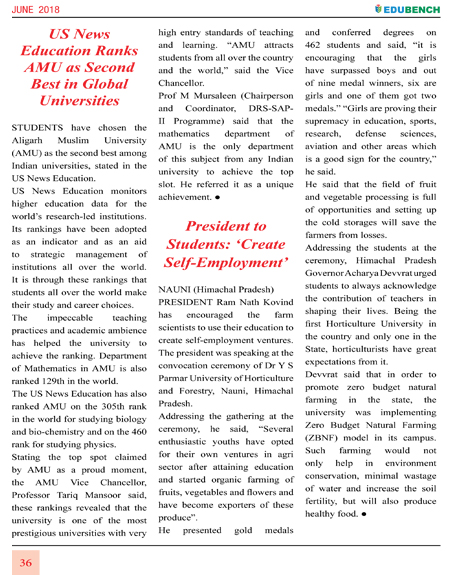 JUNE 2018

EDUBENCH

US News Education Ranks AMU as Second Best in Global Universities

STUDENTS have chosen the Aligarh Muslim University (AMU) as the second best among Indian universities, stated in the US News Education.

US News Education monitors higher education data for the world's research-led institutions. Its rankings have been adopted as an indicator and as an aid to strategic management of institutions all over the world. It is through these rankings that students all over the world make their study and career choices.

The impeccable teaching practices and academic ambience has helped the university to achieve the ranking. Department of Mathematics in AMU is also ranked 129th in the world.

The US News Education has also ranked AMU on the 305th rank in the world for studying biology and bio-chemistry and on the 460 rank for studying physics.

Stating the top spot claimed by AMU as a proud moment, the AMU Vice Chancellor, Professor Tariq Mansoor said, these rankings revealed that the university is one of the most prestigious universities with very high entry standards of teaching and learning. "AMU attracts students from all over the country and the world," said the Vice Chancellor.

Prof M Mursaleen (Chairperson and Coordinator, DRS-SAP-II Programme) said that the mathematics department of AMU is the only department of this subject from any Indian university to achieve the top slot. He referred it as a unique achievement. ●

President to Students: 'Create Self-Employment'

NAUNI (Himachal Pradesh)

PRESIDENT Ram Nath Kovind has encouraged the farm scientists to use their education to create self-employment ventures. The president was speaking at the convocation ceremony of Dr Y S Parmar University of Horticulture and Forestry, Nauni, Himachal Pradesh.

Addressing the gathering at the ceremony, he said, "Several enthusiastic youths have opted for their own ventures in agri sector after attaining education and started organic farming of fruits, vegetables and flowers and have become exporters of these produce".

He presented gold medals and conferred degrees on 462 students and said, "it is encouraging that the girls have surpassed boys and out of nine medal winners, six are girls and one of them got two medals." "Girls are proving their supremacy in education, sports, research, defense sciences, aviation and other areas which is a good sign for the country," he said.

He said that the field of fruit and vegetable processing is full of opportunities and setting up the cold storages will save the farmers from losses.

Addressing the students at the ceremony, Himachal Pradesh Governor Acharya Devvrat urged students to always acknowledge the contribution of teachers in shaping their lives. Being the first Horticulture University in the country and only one in the State, horticulturists have great expectations from it.

Devvrat said that in order to promote zero budget natural farming in the state, the university was implementing Zero Budget Natural Farming (ZBNF) model in its campus. Such farming would not only help in environment conservation, minimal wastage of water and increase the soil fertility, but will also produce healthy food. ●

36